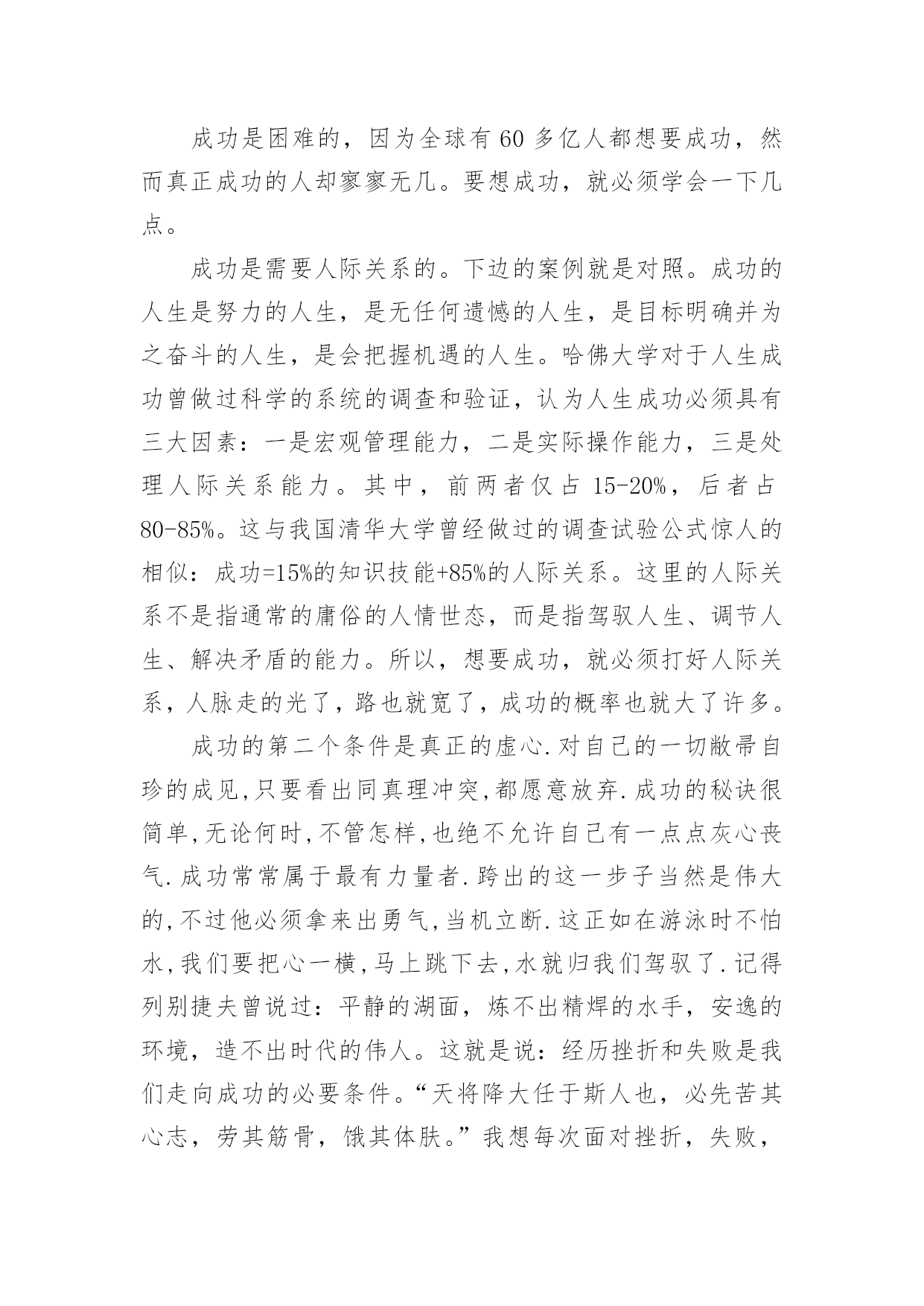 成功是困难的，因为全球有60多亿人都想要成功，然而真正成功的人却寥寥无几。要想成功，就必须学会一下几点。

成功是需要人际关系的。下边的案例就是对照。成功的人生是努力的人生，是无任何遗憾的人生，是目标明确并为之奋斗的人生，是会把握机遇的人生。哈佛大学对于人生成功曾做过科学的系统的调查和验证，认为人生成功必须具有三大因素：一是宏观管理能力，二是实际操作能力，三是处理人际关系能力。其中，前两者仅占15-20%，后者占80-85%。这与我国清华大学曾经做过的调查试验公式惊人的相似：成功=15%的知识技能+85%的人际关系。这里的人际关系不是指通常的庸俗的人情世态，而是指驾驭人生、调节人生、解决矛盾的能力。所以，想要成功，就必须打好人际关系，人脉走的光了，路也就宽了，成功的概率也就大了许多。

成功的第二个条件是真正的虚心.对自己的一切敝帚自珍的成见,只要看出同真理冲突,都愿意放弃.成功的秘诀很简单,无论何时,不管怎样,也绝不允许自己有一点点灰心丧气.成功常常属于最有力量者.跨出的这一步子当然是伟大的,不过他必须拿来出勇气,当机立断.这正如在游泳时不怕水,我们要把心一横,马上跳下去,水就归我们驾驭了.记得列别捷夫曾说过：平静的湖面，炼不出精焊的水手，安逸的环境，造不出时代的伟人。这就是说：经历挫折和失败是我们走向成功的必要条件。“天将降大任于斯人也，必先苦其心志，劳其筋骨，饿其体肤。”我想每次面对挫折，失败，